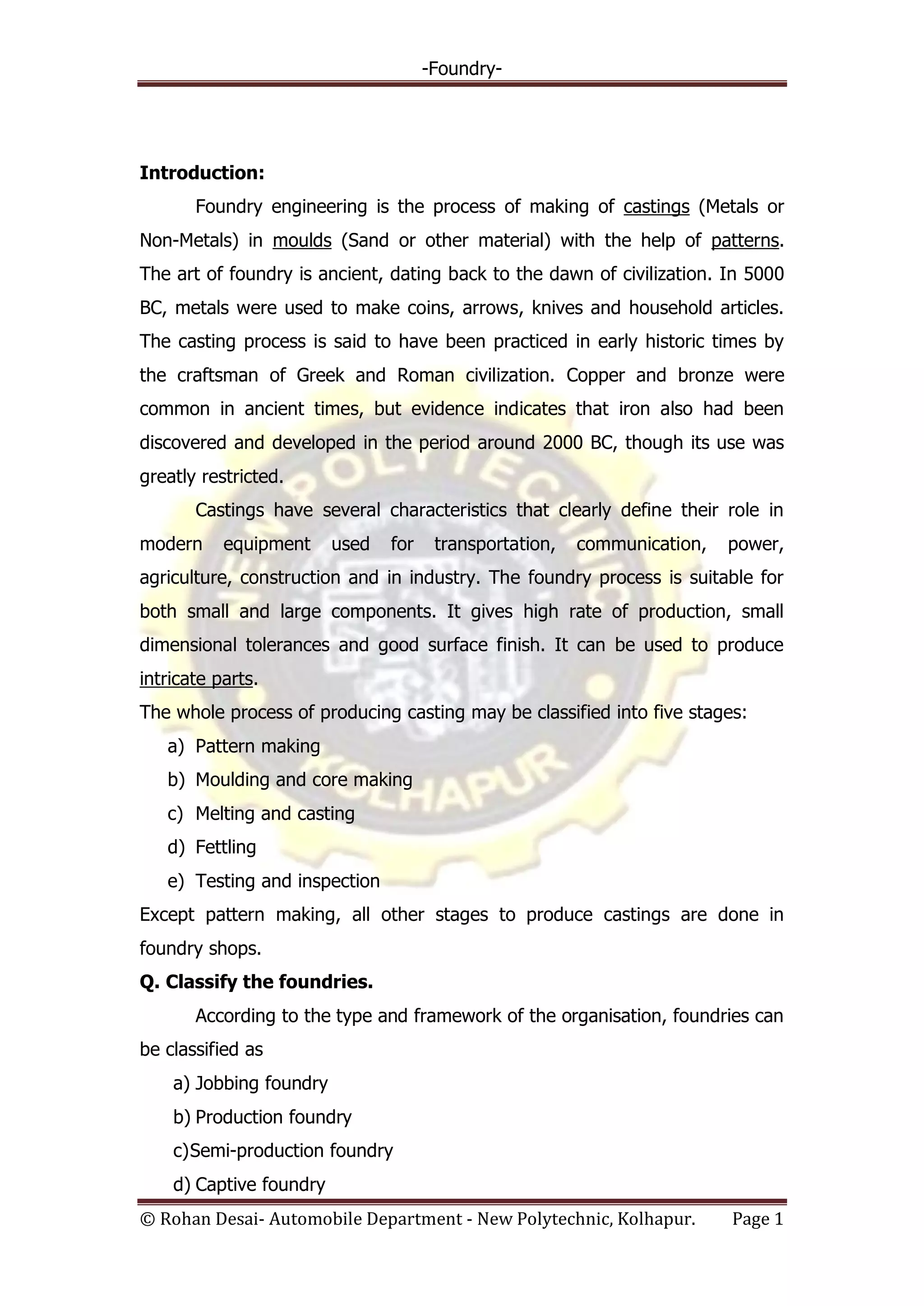 -Foundry-

**Introduction:**

Foundry engineering is the process of making of castings (Metals or Non-Metals) in moulds (Sand or other material) with the help of patterns. The art of foundry is ancient, dating back to the dawn of civilization. In 5000 BC, metals were used to make coins, arrows, knives and household articles. The casting process is said to have been practiced in early historic times by the craftsman of Greek and Roman civilization. Copper and bronze were common in ancient times, but evidence indicates that iron also had been discovered and developed in the period around 2000 BC, though its use was greatly restricted.

Castings have several characteristics that clearly define their role in modern equipment used for transportation, communication, power, agriculture, construction and in industry. The foundry process is suitable for both small and large components. It gives high rate of production, small dimensional tolerances and good surface finish. It can be used to produce intricate parts.

The whole process of producing casting may be classified into five stages:
a) Pattern making
b) Moulding and core making
c) Melting and casting
d) Fettling
e) Testing and inspection

Except pattern making, all other stages to produce castings are done in foundry shops.

**Q. Classify the foundries.**

According to the type and framework of the organisation, foundries can be classified as
a) Jobbing foundry
b) Production foundry
c)Semi-production foundry
d) Captive foundry

NEW POLYTECHNIC KOLHAPUR

© Rohan Desai- Automobile Department - New Polytechnic, Kolhapur. Page 1